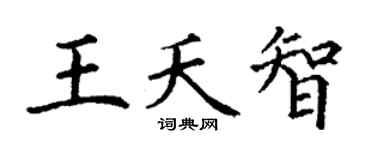 王天智

词典网